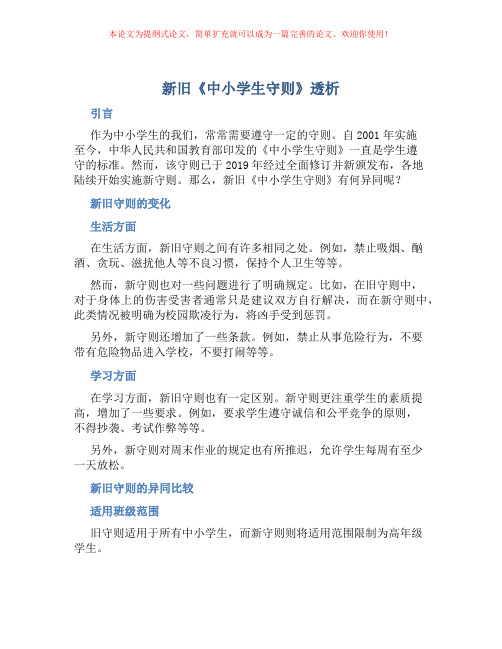 本论文为提纲式论文，简单扩充就可以成为一篇完善的论文。欢迎你使用！

新旧《中小学生守则》透析

引言

作为中小学生的我们，常常需要遵守一定的守则。自2001年实施至今，中华人民共和国教育部印发的《中小学生守则》一直是学生遵守的标准。然而，该守则已于2019年经过全面修订并新颁发布，各地陆续开始实施新守则。那么，新旧《中小学生守则》有何异同呢？

新旧守则的变化

生活方面

在生活方面，新旧守则之间有许多相同之处。例如，禁止吸烟、酗酒、贪玩、滋扰他人等不良习惯，保持个人卫生等等。

然而，新守则也对一些问题进行了明确规定。比如，在旧守则中，对于身体上的伤害受害者通常只是建议双方自行解决，而在新守则中，此类情况被明确为校园欺凌行为，将凶手受到惩罚。

另外，新守则还增加了一些条款。例如，禁止从事危险行为，不要带有危险物品进入学校，不要打闹等等。

学习方面

在学习方面，新旧守则也有一定区别。新守则更注重学生的素质提高，增加了一些要求。例如，要求学生遵守诚信和公平竞争的原则，不得抄袭、考试作弊等等。

另外，新守则对周末作业的规定也有所推迟，允许学生每周有至少一天放松。

新旧守则的异同比较

适用班级范围

旧守则适用于所有中小学生，而新守则则将适用范围限制为高年级学生。